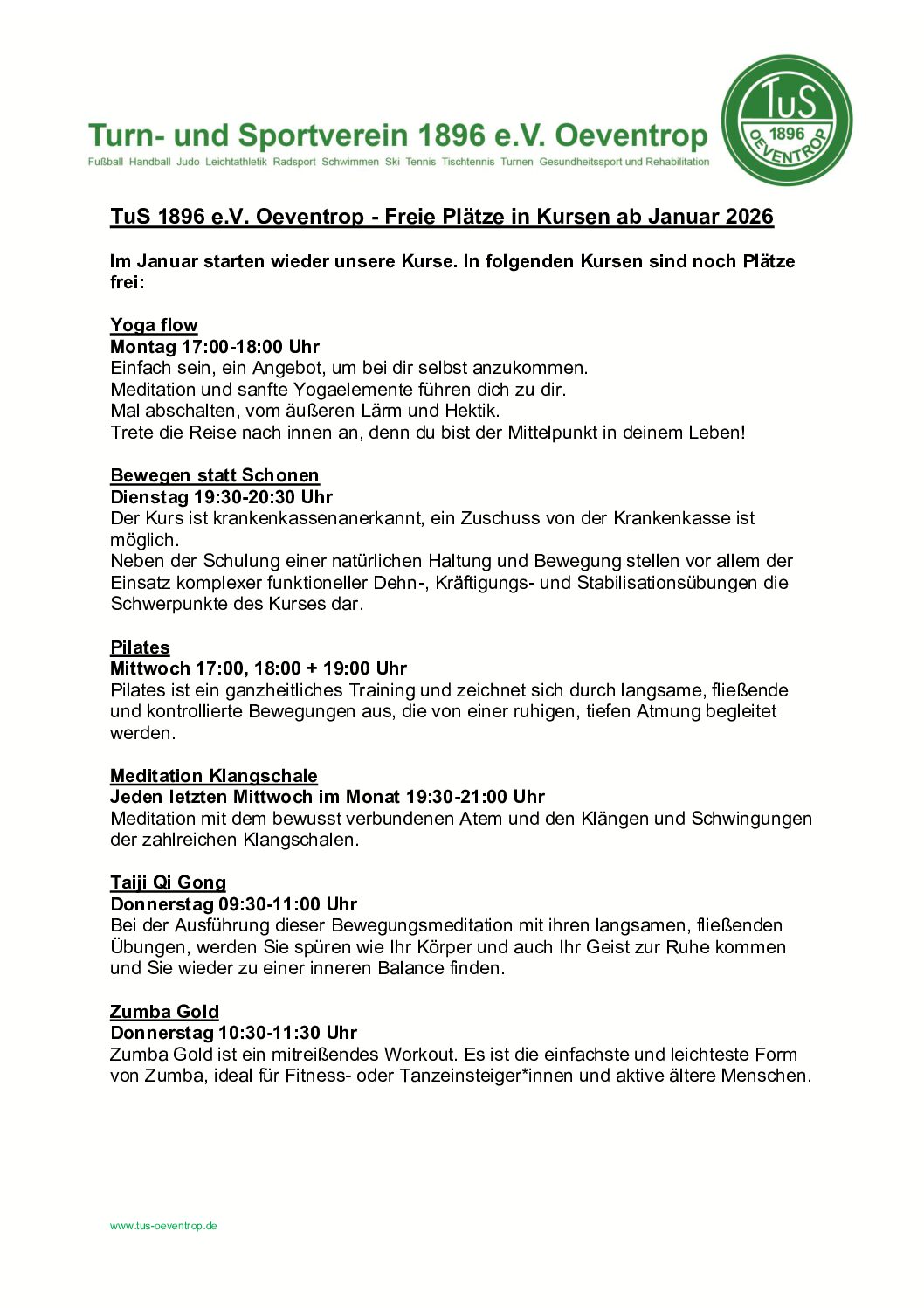 Turn- und Sportverein 1896 e.V. Oeventrop
Fußball Handball Judo Leichtathletik Radsport Schwimmen Ski Tennis Tischtennis Turnen Gesundheitssport und Rehabilitation

TuS
1896
OEVENTROP

TuS 1896 e.V. Oeventrop - Freie Plätze in Kursen ab Januar 2026

Im Januar starten wieder unsere Kurse. In folgenden Kursen sind noch Plätze frei:

Yoga flow
Montag 17:00-18:00 Uhr
Einfach sein, ein Angebot, um bei dir selbst anzukommen.
Meditation und sanfte Yogaelemente führen dich zu dir.
Mal abschalten, vom äußeren Lärm und Hektik.
Trete die Reise nach innen an, denn du bist der Mittelpunkt in deinem Leben!

Bewegen statt Schonen
Dienstag 19:30-20:30 Uhr
Der Kurs ist krankenkassenanerkannt, ein Zuschuss von der Krankenkasse ist möglich.
Neben der Schulung einer natürlichen Haltung und Bewegung stellen vor allem der Einsatz komplexer funktioneller Dehn-, Kräftigungs- und Stabilisationsübungen die Schwerpunkte des Kurses dar.

Pilates
Mittwoch 17:00, 18:00 + 19:00 Uhr
Pilates ist ein ganzheitliches Training und zeichnet sich durch langsame, fließende und kontrollierte Bewegungen aus, die von einer ruhigen, tiefen Atmung begleitet werden.

Meditation Klangschale
Jeden letzten Mittwoch im Monat 19:30-21:00 Uhr
Meditation mit dem bewusst verbundenen Atem und den Klängen und Schwingungen der zahlreichen Klangschalen.

Taiji Qi Gong
Donnerstag 09:30-11:00 Uhr
Bei der Ausführung dieser Bewegungsmeditation mit ihren langsamen, fließenden Übungen, werden Sie spüren wie Ihr Körper und auch Ihr Geist zur Ruhe kommen und Sie wieder zu einer inneren Balance finden.

Zumba Gold
Donnerstag 10:30-11:30 Uhr
Zumba Gold ist ein mitreißendes Workout. Es ist die einfachste und leichteste Form von Zumba, ideal für Fitness- oder Tanzeinsteiger*innen und aktive ältere Menschen.

www.tus-oeventrop.de